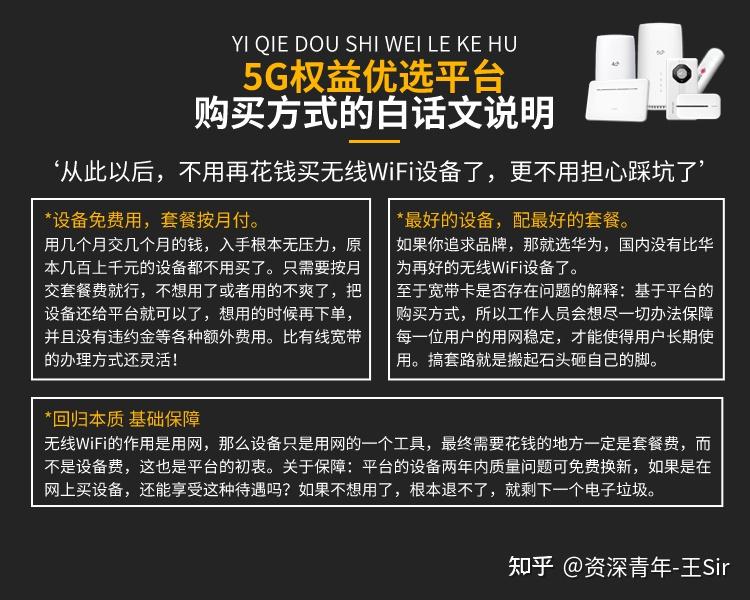 YI QIE DOU SHI WEI LE KE HU
5G权益优选平台
购买方式的白话文说明

‘从此以后，不用再花钱买无线WiFi设备了，更不用担心踩坑了’

*设备免费用，套餐按月付。
用几个月交几个月的钱，入手根本无压力，原本几百上千元的设备都不用买了。只需要按月交套餐费就行，不想用了或者用的不爽了，把设备还给平台就可以了，想用的时候再下单，并且没有违约金等各种额外费用。比有线宽带的办理方式还灵活！

*最好的设备，配最好的套餐。
如果你追求品牌，那就选华为，国内没有比华为再好的无线WiFi设备了。
至于宽带卡是否存在问题的解释：基于平台的购买方式，所以工作人员会想尽一切办法保障每一位用户的用网稳定，才能使得用户长期使用。搞套路就是搬起石头砸自己的脚。

*回归本质 基础保障
无线WiFi的作用是用网，那么设备只是用网的一个工具，最终需要花钱的地方一定是套餐费，而不是设备费，这也是平台的初衷。关于保障：平台的设备两年内质量问题可免费换新，如果是在网上买设备，还能享受这种待遇吗？如果不想用了，根本退不了，就剩下一个电子垃圾。

知乎 @资深青年-王Sir